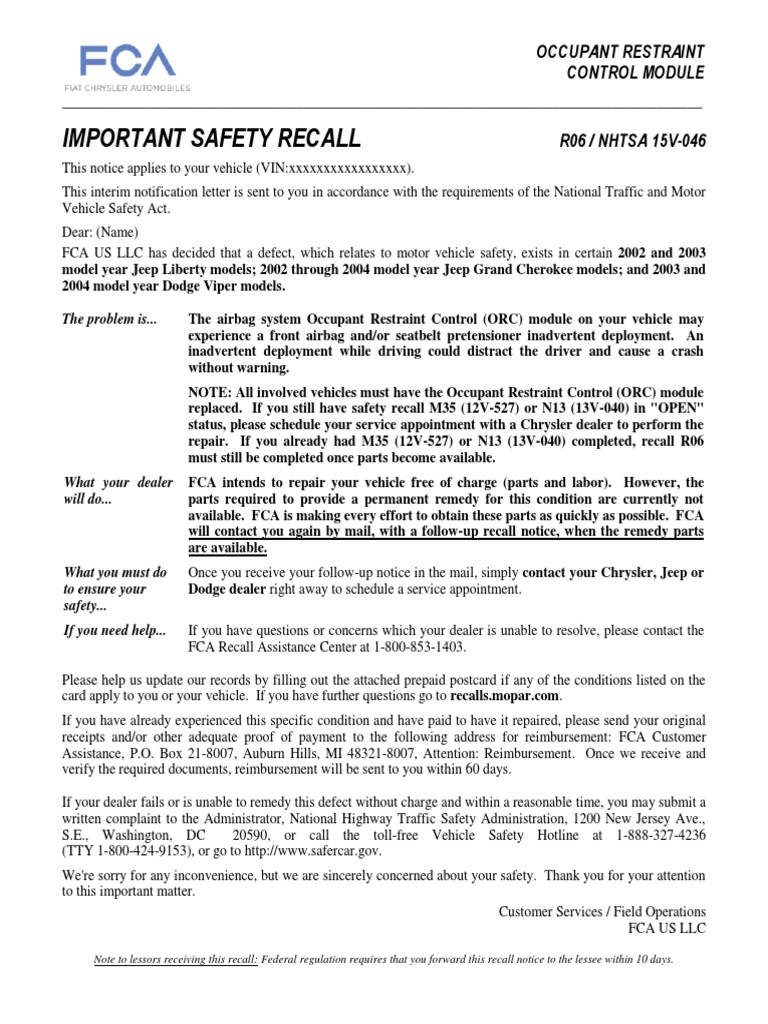 FCA
FIAT CHRYSLER AUTOMOBILES

OCCUPANT RESTRAINT
CONTROL MODULE

IMPORTANT SAFETY RECALL

R06 / NHTSA 15V-046

This notice applies to your vehicle (VIN:xxxxxxxxxxxxxxxxx).

This interim notification letter is sent to you in accordance with the requirements of the National Traffic and Motor Vehicle Safety Act.

Dear: (Name)

FCA US LLC has decided that a defect, which relates to motor vehicle safety, exists in certain 2002 and 2003 model year Jeep Liberty models; 2002 through 2004 model year Jeep Grand Cherokee models; and 2003 and 2004 model year Dodge Viper models.

The problem is...

The airbag system Occupant Restraint Control (ORC) module on your vehicle may experience a front airbag and/or seatbelt pretensioner inadvertent deployment. An inadvertent deployment while driving could distract the driver and cause a crash without warning.

NOTE: All involved vehicles must have the Occupant Restraint Control (ORC) module replaced. If you still have safety recall M35 (12V-527) or N13 (13V-040) in "OPEN" status, please schedule your service appointment with a Chrysler dealer to perform the repair. If you already had M35 (12V-527) or N13 (13V-040) completed, recall R06 must still be completed once parts become available.

What your dealer will do...

FCA intends to repair your vehicle free of charge (parts and labor). However, the parts required to provide a permanent remedy for this condition are currently not available. FCA is making every effort to obtain these parts as quickly as possible. FCA will contact you again by mail, with a follow-up recall notice, when the remedy parts are available.

What you must do to ensure your safety...

Once you receive your follow-up notice in the mail, simply contact your Chrysler, Jeep or Dodge dealer right away to schedule a service appointment.

If you need help...

If you have questions or concerns which your dealer is unable to resolve, please contact the FCA Recall Assistance Center at 1-800-853-1403.

Please help us update our records by filling out the attached prepaid postcard if any of the conditions listed on the card apply to you or your vehicle. If you have further questions go to recalls.mopar.com.

If you have already experienced this specific condition and have paid to have it repaired, please send your original receipts and/or other adequate proof of payment to the following address for reimbursement: FCA Customer Assistance, P.O. Box 21-8007, Auburn Hills, MI 48321-8007, Attention: Reimbursement. Once we receive and verify the required documents, reimbursement will be sent to you within 60 days.

If your dealer fails or is unable to remedy this defect without charge and within a reasonable time, you may submit a written complaint to the Administrator, National Highway Traffic Safety Administration, 1200 New Jersey Ave., S.E., Washington, DC 20590, or call the toll-free Vehicle Safety Hotline at 1-888-327-4236 (TTY 1-800-424-9153), or go to http://www.safercar.gov.

We're sorry for any inconvenience, but we are sincerely concerned about your safety. Thank you for your attention to this important matter.

Customer Services / Field Operations
FCA US LLC

Note to lessors receiving this recall: Federal regulation requires that you forward this recall notice to the lessee within 10 days.